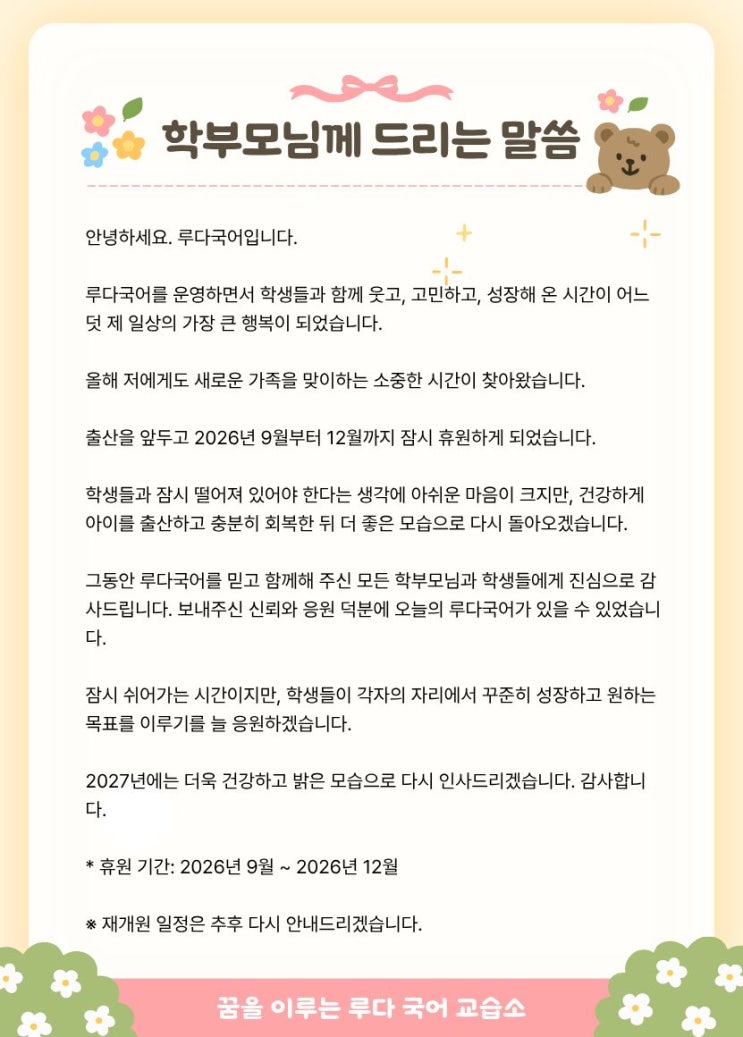 학부모님께 드리는 말씀

안녕하세요. 루다국어입니다.

루다국어를 운영하면서 학생들과 함께 웃고, 고민하고, 성장해 온 시간이 어느덧 제 일상의 가장 큰 행복이 되었습니다.

올해 저에게도 새로운 가족을 맞이하는 소중한 시간이 찾아왔습니다.

출산을 앞두고 2026년 9월부터 12월까지 잠시 휴원하게 되었습니다.

학생들과 잠시 떨어져 있어야 한다는 생각에 아쉬운 마음이 크지만, 건강하게 아이를 출산하고 충분히 회복한 뒤 더 좋은 모습으로 다시 돌아오겠습니다.

그동안 루다국어를 믿고 함께해 주신 모든 학부모님과 학생들에게 진심으로 감사드립니다. 보내주신 신뢰와 응원 덕분에 오늘의 루다국어가 있을 수 있었습니다.

잠시 쉬어가는 시간이지만, 학생들이 각자의 자리에서 꾸준히 성장하고 원하는 목표를 이루기를 늘 응원하겠습니다.

2027년에는 더욱 건강하고 밝은 모습으로 다시 인사드리겠습니다. 감사합니다.

* 휴원 기간: 2026년 9월 ~ 2026년 12월

※ 재개원 일정은 추후 다시 안내드리겠습니다.

꿈을 이루는 루다 국어 교습소